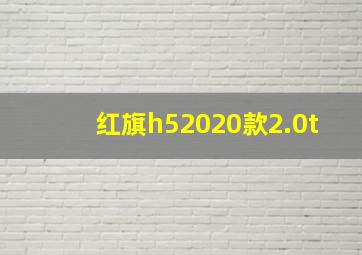 红旗h52020款2.0t